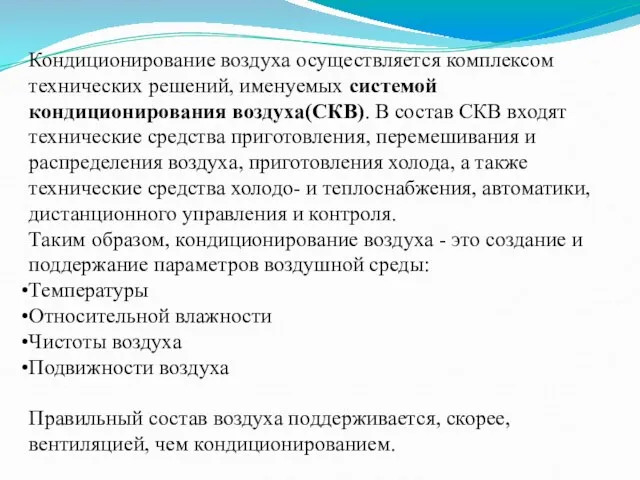 Кондиционирование воздуха осуществляется комплексом технических решений, именуемых системой кондиционирования воздуха(СКВ). В состав СКВ входят технические средства приготовления, перемешивания и распределения воздуха, приготовления холода, а также технические средства холодо- и теплоснабжения, автоматики, дистанционного управления и контроля.
Таким образом, кондиционирование воздуха - это создание и поддержание параметров воздушной среды:
•Температуры
•Относительной влажности
•Чистоты воздуха
•Подвижности воздуха

Правильный состав воздуха поддерживается, скорее, вентиляцией, чем кондиционированием.